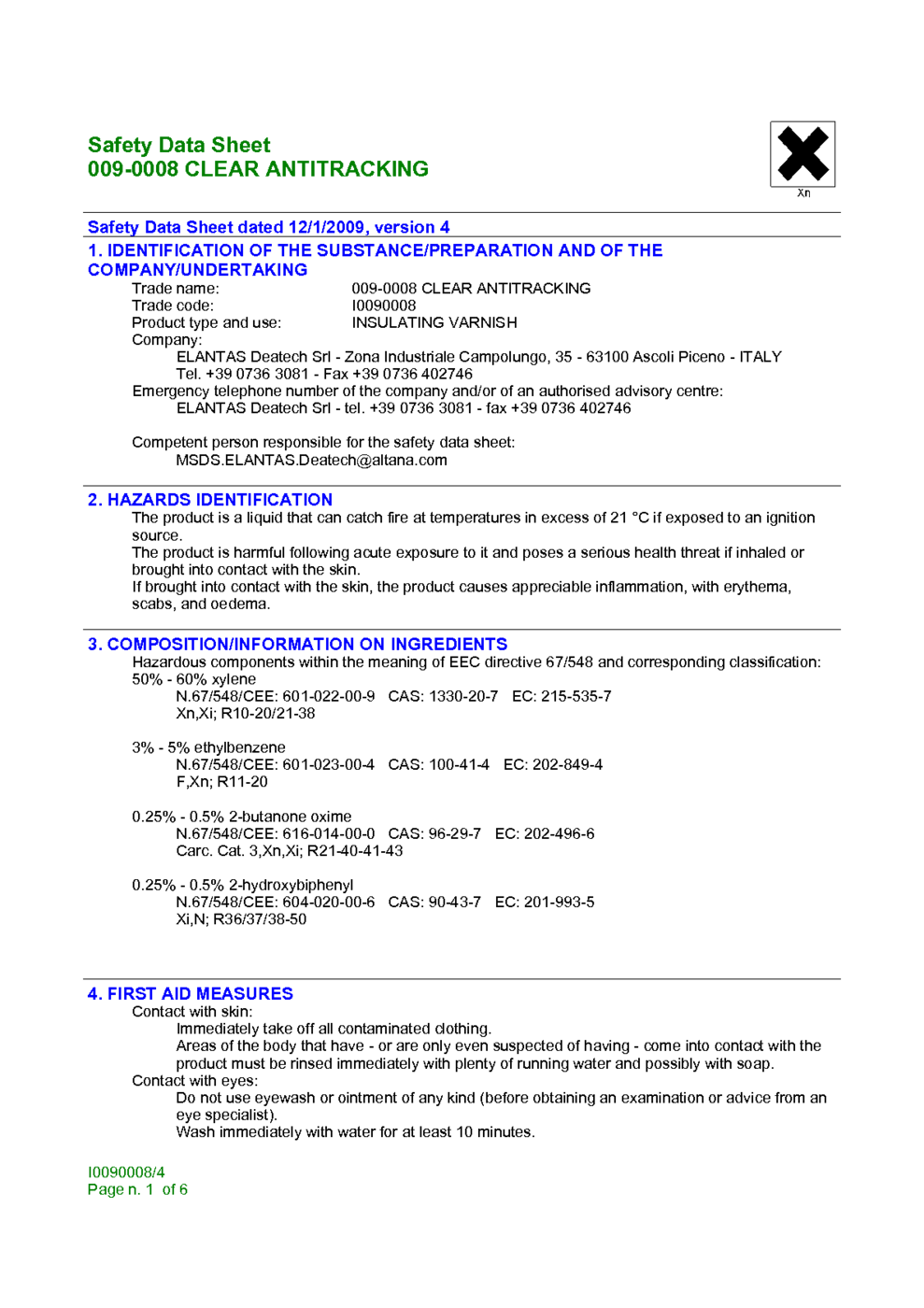 Safety Data Sheet
009-0008 CLEAR ANTITRACKING

Xn

Safety Data Sheet dated 12/1/2009, version 4

1. IDENTIFICATION OF THE SUBSTANCE/PREPARATION AND OF THE COMPANY/UNDERTAKING

Trade name: 009-0008 CLEAR ANTITRACKING
Trade code: I0090008
Product type and use: INSULATING VARNISH
Company:
ELANTAS Deatech Srl - Zona Industriale Campolungo, 35 - 63100 Ascoli Piceno - ITALY
Tel. +39 0736 3081 - Fax +39 0736 402746
Emergency telephone number of the company and/or of an authorised advisory centre:
ELANTAS Deatech Srl - tel. +39 0736 3081 - fax +39 0736 402746

Competent person responsible for the safety data sheet:
MSDS.ELANTAS.Deatech@altana.com

2. HAZARDS IDENTIFICATION

The product is a liquid that can catch fire at temperatures in excess of 21 °C if exposed to an ignition source.
The product is harmful following acute exposure to it and poses a serious health threat if inhaled or brought into contact with the skin.
If brought into contact with the skin, the product causes appreciable inflammation, with erythema, scabs, and oedema.

3. COMPOSITION/INFORMATION ON INGREDIENTS

Hazardous components within the meaning of EEC directive 67/548 and corresponding classification:
50% - 60% xylene
N.67/548/CEE: 601-022-00-9 CAS: 1330-20-7 EC: 215-535-7
Xn,Xi; R10-20/21-38

3% - 5% ethylbenzene
N.67/548/CEE: 601-023-00-4 CAS: 100-41-4 EC: 202-849-4
F,Xn; R11-20

0.25% - 0.5% 2-butanone oxime
N.67/548/CEE: 616-014-00-0 CAS: 96-29-7 EC: 202-496-6
Carc. Cat. 3,Xn,Xi; R21-40-41-43

0.25% - 0.5% 2-hydroxybiphenyl
N.67/548/CEE: 604-020-00-6 CAS: 90-43-7 EC: 201-993-5
Xi,N; R36/37/38-50

4. FIRST AID MEASURES

Contact with skin:
Immediately take off all contaminated clothing.
Areas of the body that have - or are only even suspected of having - come into contact with the product must be rinsed immediately with plenty of running water and possibly with soap.
Contact with eyes:
Do not use eyewash or ointment of any kind (before obtaining an examination or advice from an eye specialist).
Wash immediately with water for at least 10 minutes.

I0090008/4
Page n. 1 of 6